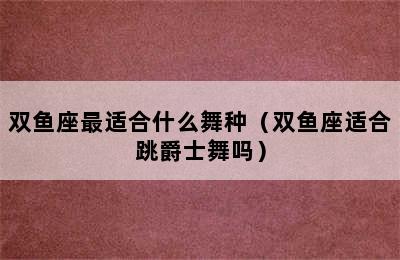 双鱼座最适合什么舞种（双鱼座适合跳爵士舞吗）